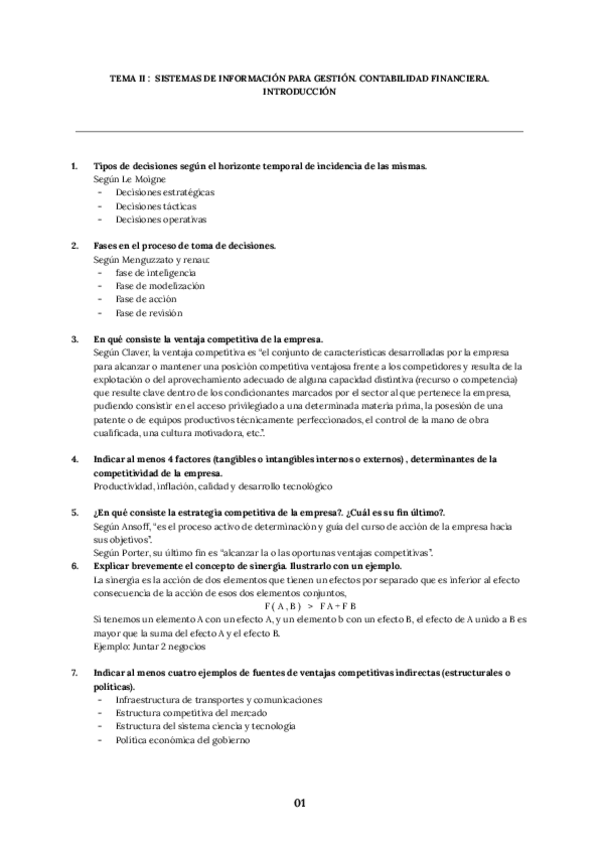 TEMA II : SISTEMAS DE INFORMACIÓN PARA GESTIÓN. CONTABILIDAD FINANCIERA. INTRODUCCIÓN

1. Tipos de decisiones según el horizonte temporal de incidencia de las mismas.
Según Le Moigne
- Decisiones estratégicas
- Decisiones tácticas
- Decisiones operativas

2. Fases en el proceso de toma de decisiones.
Según Menguzzato y renau:
- fase de inteligencia
- Fase de modelización
- Fase de acción
- Fase de revisión

3. En qué consiste la ventaja competitiva de la empresa.
Según Claver, la ventaja competitiva es "el conjunto de características desarrolladas por la empresa para alcanzar o mantener una posición competitiva ventajosa frente a los competidores y resulta de la explotación o del aprovechamiento adecuado de alguna capacidad distintiva (recurso o competencia) que resulte clave dentro de los condicionantes marcados por el sector al que pertenece la empresa, pudiendo consistir en el acceso privilegiado a una determinada materia prima, la posesión de una patente o de equipos productivos técnicamente perfeccionados, el control de la mano de obra cualificada, una cultura motivadora, etc.".

4. Indicar al menos 4 factores (tangibles o intangibles internos o externos) , determinantes de la competitividad de la empresa.
Productividad, inflación, calidad y desarrollo tecnológico

5. ¿En qué consiste la estrategia competitiva de la empresa?. ¿Cuál es su fin último?.
Según Ansoff, "es el proceso activo de determinación y guía del curso de acción de la empresa hacia sus objetivos".
Según Porter, su último fin es "alcanzar la o las oportunas ventajas competitivas".

6. Explicar brevemente el concepto de sinergia. Ilustrarlo con un ejemplo.
La sinergia es la acción de dos elementos que tienen un efectos por separado que es inferior al efecto consecuencia de la acción de esos dos elementos conjuntos,
F ( A , B ) > F A + F B
Si tenemos un elemento A con un efecto A, y un elemento b con un efecto B, el efecto de A unido a B es mayor que la suma del efecto A y el efecto B.
Ejemplo: Juntar 2 negocios

7. Indicar al menos cuatro ejemplos de fuentes de ventajas competitivas indirectas (estructurales o políticas).
- Infraestructura de transportes y comunicaciones
- Estructura competitiva del mercado
- Estructura del sistema ciencia y tecnología
- Política económica del gobierno

01